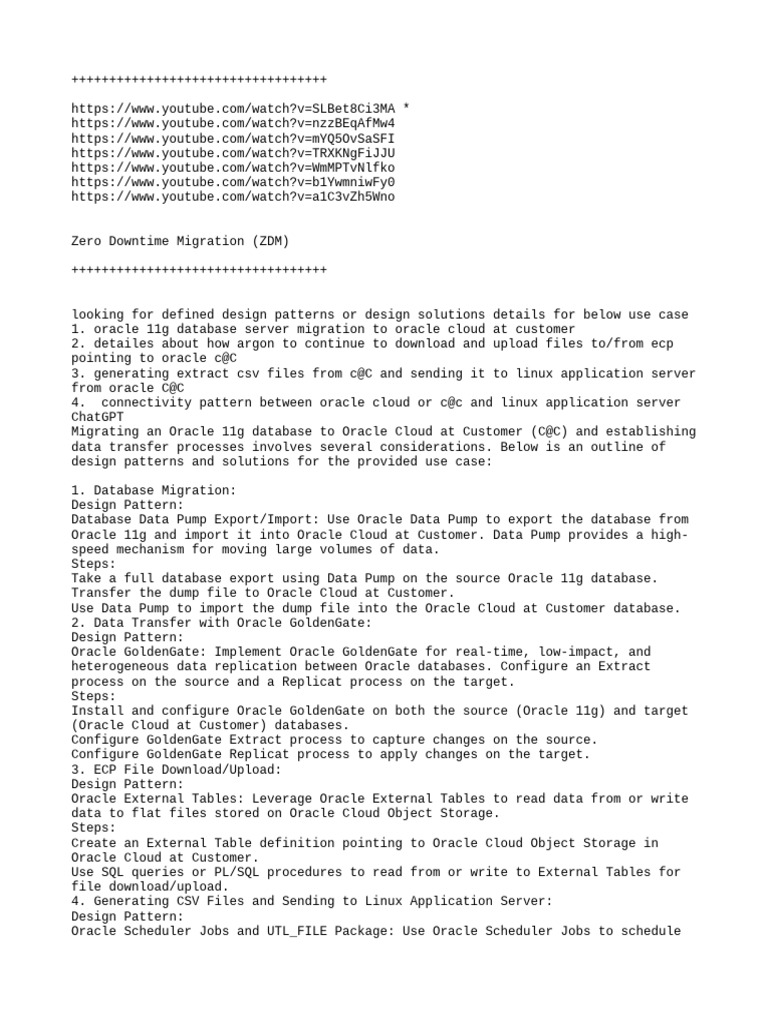 ++++++++++++++++++++++++++++++++++

https://www.youtube.com/watch?v=SLBet8Ci3MA *
https://www.youtube.com/watch?v=nzzBEqAfMw4
https://www.youtube.com/watch?v=mYQ5OvSaSFI
https://www.youtube.com/watch?v=TRXKNgFiJJU
https://www.youtube.com/watch?v=WmMPTvNlfko
https://www.youtube.com/watch?v=b1YwmniwFy0
https://www.youtube.com/watch?v=a1C3vZh5Wno

Zero Downtime Migration (ZDM)

++++++++++++++++++++++++++++++++++

looking for defined design patterns or design solutions details for below use case
1. oracle 11g database server migration to oracle cloud at customer
2. detailes about how argon to continue to download and upload files to/from ecp pointing to oracle c@C
3. generating extract csv files from c@C and sending it to linux application server from oracle C@C
4. connectivity pattern between oracle cloud or c@c and linux application server
ChatGPT
Migrating an Oracle 11g database to Oracle Cloud at Customer (C@C) and establishing data transfer processes involves several considerations. Below is an outline of design patterns and solutions for the provided use case:

1. Database Migration:
Design Pattern:
Database Data Pump Export/Import: Use Oracle Data Pump to export the database from Oracle 11g and import it into Oracle Cloud at Customer. Data Pump provides a high-speed mechanism for moving large volumes of data.
Steps:
Take a full database export using Data Pump on the source Oracle 11g database.
Transfer the dump file to Oracle Cloud at Customer.
Use Data Pump to import the dump file into the Oracle Cloud at Customer database.
2. Data Transfer with Oracle GoldenGate:
Design Pattern:
Oracle GoldenGate: Implement Oracle GoldenGate for real-time, low-impact, and heterogeneous data replication between Oracle databases. Configure an Extract process on the source and a Replicat process on the target.
Steps:
Install and configure Oracle GoldenGate on both the source (Oracle 11g) and target (Oracle Cloud at Customer) databases.
Configure GoldenGate Extract process to capture changes on the source.
Configure GoldenGate Replicat process to apply changes on the target.
3. ECP File Download/Upload:
Design Pattern:
Oracle External Tables: Leverage Oracle External Tables to read data from or write data to flat files stored on Oracle Cloud Object Storage.
Steps:
Create an External Table definition pointing to Oracle Cloud Object Storage in Oracle Cloud at Customer.
Use SQL queries or PL/SQL procedures to read from or write to External Tables for file download/upload.
4. Generating CSV Files and Sending to Linux Application Server:
Design Pattern:
Oracle Scheduler Jobs and UTL_FILE Package: Use Oracle Scheduler Jobs to schedule